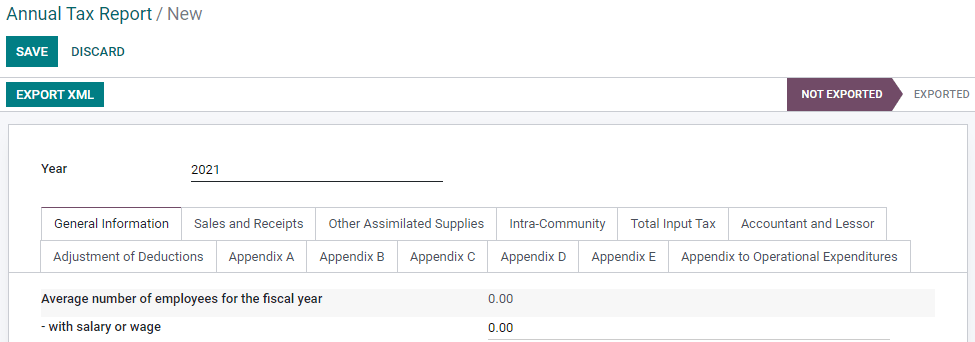 Annual Tax Report / New

SAVE DISCARD

EXPORT XML

NOT EXPORTED EXPORTED

Year 2021

General Information Sales and Receipts Other Assimilated Supplies Intra-Community Total Input Tax Accountant and Lessor
Adjustment of Deductions Appendix A Appendix B Appendix C Appendix D Appendix E Appendix to Operational Expenditures

Average number of employees for the fiscal year 0.00

- with salary or wage 0.00